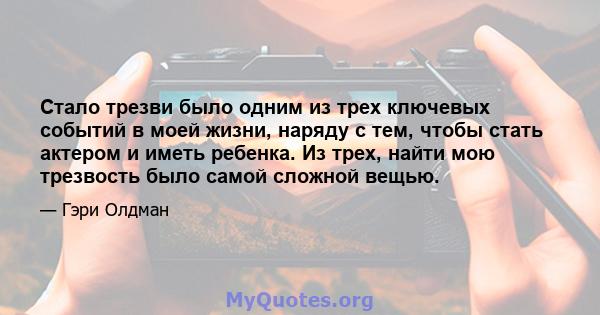 Стало трезви было одним из трех ключевых событий в моей жизни, наряду с тем, чтобы стать актером и иметь ребенка. Из трех, найти мою трезвость было самой сложной вещью.

— Гэри Олдман

MyQuotes.org